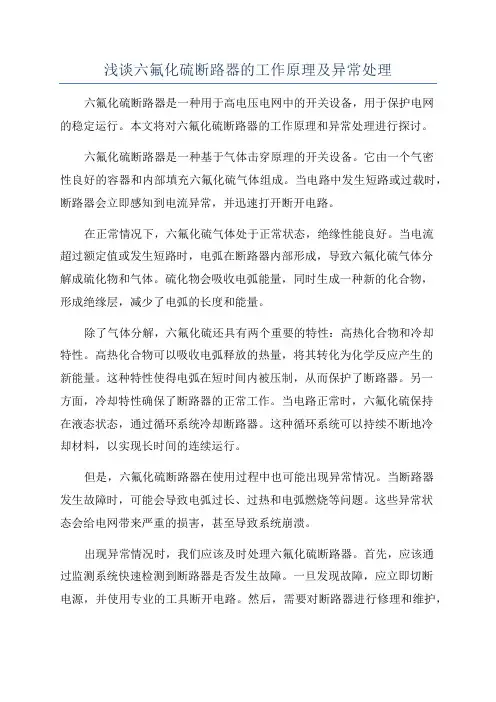 浅谈六氟化硫断路器的工作原理及异常处理

六氟化硫断路器是一种用于高电压电网中的开关设备，用于保护电网的稳定运行。本文将对六氟化硫断路器的工作原理和异常处理进行探讨。

六氟化硫断路器是一种基于气体击穿原理的开关设备。它由一个气密性良好的容器和内部填充六氟化硫气体组成。当电路中发生短路或过载时，断路器会立即感知到电流异常，并迅速打开断开电路。

在正常情况下，六氟化硫气体处于正常状态，绝缘性能良好。当电流超过额定值或发生短路时，电弧在断路器内部形成，导致六氟化硫气体分解成硫化物和气体。硫化物会吸收电弧能量，同时生成一种新的化合物，形成绝缘层，减少了电弧的长度和能量。

除了气体分解，六氟化硫还具有两个重要的特性：高热化合物和冷却特性。高热化合物可以吸收电弧释放的热量，将其转化为化学反应产生的新能量。这种特性使得电弧在短时间内被压制，从而保护了断路器。另一方面，冷却特性确保了断路器的正常工作。当电路正常时，六氟化硫保持在液态状态，通过循环系统冷却断路器。这种循环系统可以持续不断地冷却材料，以实现长时间的连续运行。

但是，六氟化硫断路器在使用过程中也可能出现异常情况。当断路器发生故障时，可能会导致电弧过长、过热和电弧燃烧等问题。这些异常状态会给电网带来严重的损害，甚至导致系统崩溃。

出现异常情况时，我们应该及时处理六氟化硫断路器。首先，应该通过监测系统快速检测到断路器是否发生故障。一旦发现故障，应立即切断电源，并使用专业的工具断开电路。然后，需要对断路器进行修理和维护，